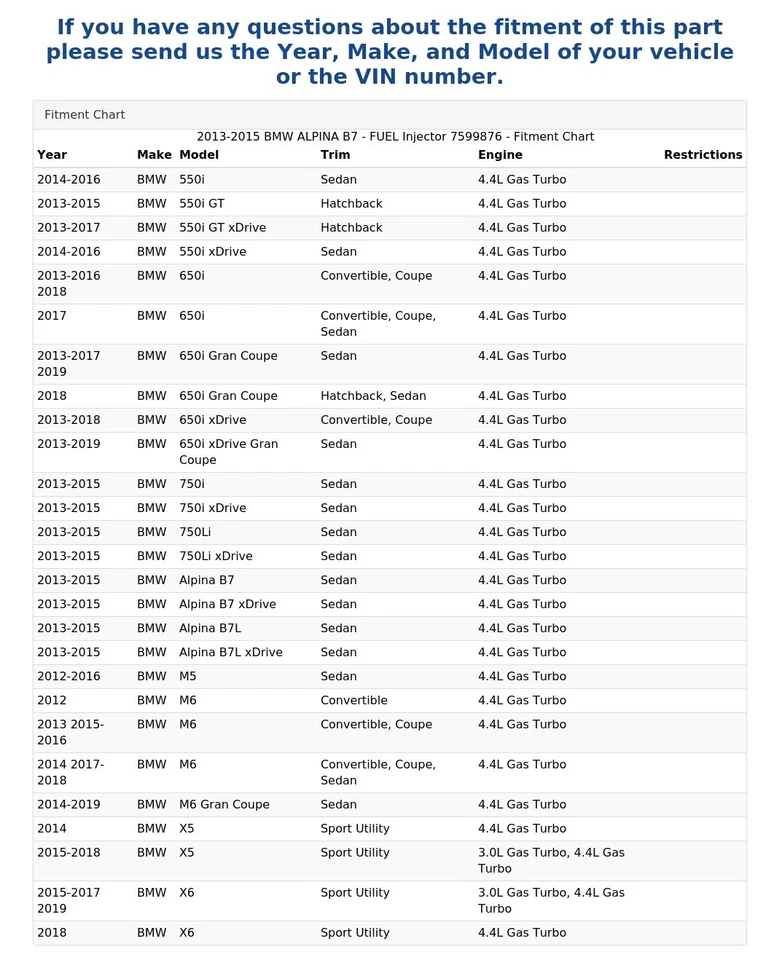 If you have any questions about the fitment of this part please send us the Year, Make, and Model of your vehicle or the VIN number.

Fitment Chart

2013-2015 BMW ALPINA B7 - FUEL Injector 7599876 - Fitment Chart

| Year | Make | Model | Trim | Engine | Restrictions |
|---|---|---|---|---|---|
| 2014-2016 | BMW | 550i | Sedan | 4.4L Gas Turbo | |
| 2013-2015 | BMW | 550i GT | Hatchback | 4.4L Gas Turbo | |
| 2013-2017 | BMW | 550i GT xDrive | Hatchback | 4.4L Gas Turbo | |
| 2014-2016 | BMW | 550i xDrive | Sedan | 4.4L Gas Turbo | |
| 2013-2016 2018 | BMW | 650i | Convertible, Coupe | 4.4L Gas Turbo | |
| 2017 | BMW | 650i | Convertible, Coupe, Sedan | 4.4L Gas Turbo | |
| 2013-2017 2019 | BMW | 650i Gran Coupe | Sedan | 4.4L Gas Turbo | |
| 2018 | BMW | 650i Gran Coupe | Hatchback, Sedan | 4.4L Gas Turbo | |
| 2013-2018 | BMW | 650i xDrive | Convertible, Coupe | 4.4L Gas Turbo | |
| 2013-2019 | BMW | 650i xDrive Gran Coupe | Sedan | 4.4L Gas Turbo | |
| 2013-2015 | BMW | 750i | Sedan | 4.4L Gas Turbo | |
| 2013-2015 | BMW | 750i xDrive | Sedan | 4.4L Gas Turbo | |
| 2013-2015 | BMW | 750Li | Sedan | 4.4L Gas Turbo | |
| 2013-2015 | BMW | 750Li xDrive | Sedan | 4.4L Gas Turbo | |
| 2013-2015 | BMW | Alpina B7 | Sedan | 4.4L Gas Turbo | |
| 2013-2015 | BMW | Alpina B7 xDrive | Sedan | 4.4L Gas Turbo | |
| 2013-2015 | BMW | Alpina B7L | Sedan | 4.4L Gas Turbo | |
| 2013-2015 | BMW | Alpina B7L xDrive | Sedan | 4.4L Gas Turbo | |
| 2012-2016 | BMW | M5 | Sedan | 4.4L Gas Turbo | |
| 2012 | BMW | M6 | Convertible | 4.4L Gas Turbo | |
| 2013 2015-2016 | BMW | M6 | Convertible, Coupe | 4.4L Gas Turbo | |
| 2014 2017-2018 | BMW | M6 | Convertible, Coupe, Sedan | 4.4L Gas Turbo | |
| 2014-2019 | BMW | M6 Gran Coupe | Sedan | 4.4L Gas Turbo | |
| 2014 | BMW | X5 | Sport Utility | 4.4L Gas Turbo | |
| 2015-2018 | BMW | X5 | Sport Utility | 3.0L Gas Turbo, 4.4L Gas Turbo | |
| 2015-2017 2019 | BMW | X6 | Sport Utility | 3.0L Gas Turbo, 4.4L Gas Turbo | |
| 2018 | BMW | X6 | Sport Utility | 4.4L Gas Turbo | |